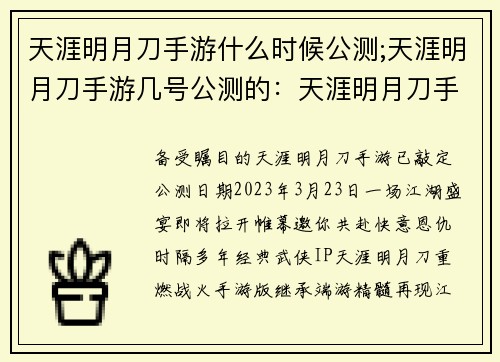 天涯明月刀手游什么时候公测;天涯明月刀手游几号公测的：天涯明月刀手

备受瞩目的天涯明月刀手游已敲定公测日期2023年3月23日一场江湖盛宴即将拉开帷幕邀你共赴快意恩仇时隔多年经典武侠IP天涯明月刀重燃战火手游版继承端游精髓再现江